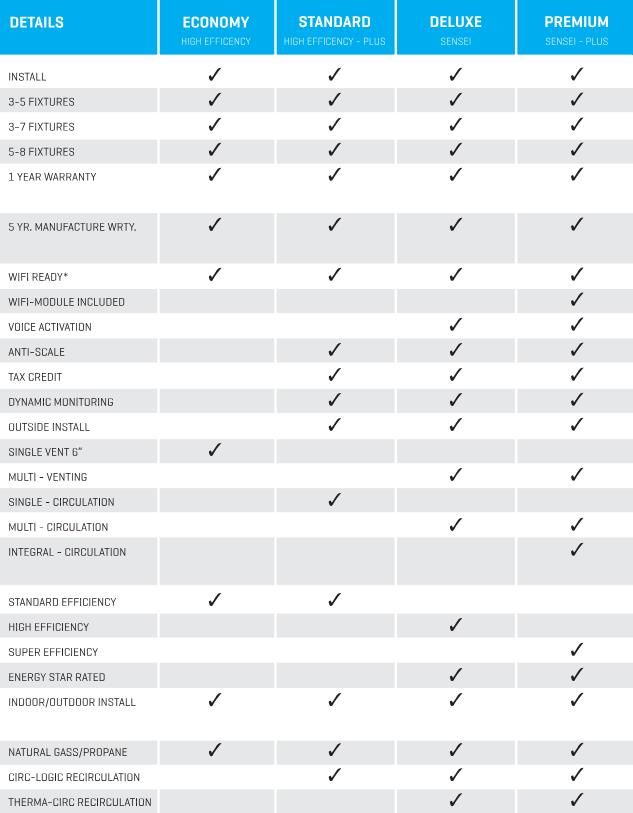 | DETAILS | ECONOMY HIGH EFFICENCY | STANDARD HIGH EFFICENCY - PLUS | DELUXE SENSEI | PREMIUM SENSEI - PLUS |
|---|---|---|---|---|
| INSTALL | ✓ | ✓ | ✓ | ✓ |
| 3-5 FIXTURES | ✓ | ✓ | ✓ | ✓ |
| 3-7 FIXTURES | ✓ | ✓ | ✓ | ✓ |
| 5-8 FIXTURES | ✓ | ✓ | ✓ | ✓ |
| 1 YEAR WARRANTY | ✓ | ✓ | ✓ | ✓ |
| 5 YR. MANUFACTURE WRTY. | ✓ | ✓ | ✓ | ✓ |
| WIFI READY* | ✓ | ✓ | ✓ | ✓ |
| WIFI-MODULE INCLUDED | | | | ✓ |
| VOICE ACTIVATION | | | ✓ | ✓ |
| ANTI-SCALE | | ✓ | ✓ | ✓ |
| TAX CREDIT | | ✓ | ✓ | ✓ |
| DYNAMIC MONITORING | | ✓ | ✓ | ✓ |
| OUTSIDE INSTALL | | ✓ | ✓ | ✓ |
| SINGLE VENT 6" | ✓ | | | |
| MULTI - VENTING | | | ✓ | ✓ |
| SINGLE - CIRCULATION | | ✓ | | |
| MULTI - CIRCULATION | | | ✓ | ✓ |
| INTEGRAL - CIRCULATION | | | | ✓ |
| STANDARD EFFICIENCY | ✓ | ✓ | | |
| HIGH EFFICIENCY | | | ✓ | |
| SUPER EFFICIENCY | | | | ✓ |
| ENERGY STAR RATED | | | ✓ | ✓ |
| INDOOR/OUTDOOR INSTALL | ✓ | ✓ | ✓ | ✓ |
| NATURAL GASS/PROPANE | ✓ | ✓ | ✓ | ✓ |
| CIRC-LOGIC RECIRCULATION | | ✓ | ✓ | ✓ |
| THERMA-CIRC RECIRCULATION | | | ✓ | ✓ |